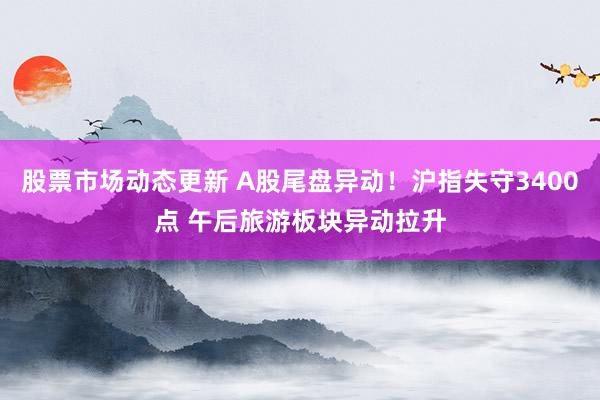 股票市场动态更新 A股尾盘异动！沪指失守3400点 午后旅游板块异动拉升